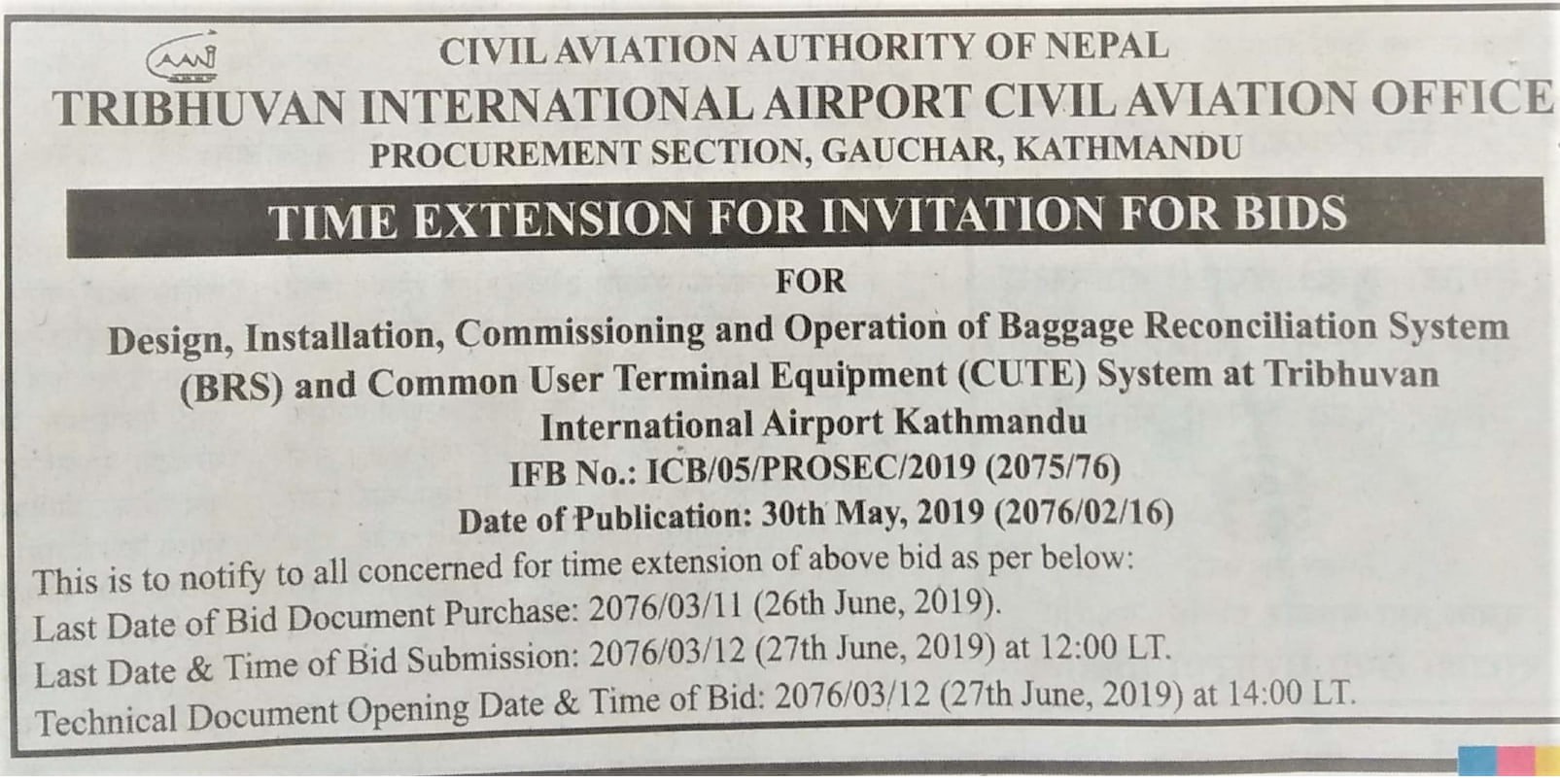 CIVIL AVIATION AUTHORITY OF NEPAL
TRIBHUVAN INTERNATIONAL AIRPORT CIVIL AVIATION OFFICE
PROCUREMENT SECTION, GAUCHAR, KATHMANDU

TIME EXTENSION FOR INVITATION FOR BIDS

FOR

Design, Installation, Commissioning and Operation of Baggage Reconciliation System (BRS) and Common User Terminal Equipment (CUTE) System at Tribhuvan International Airport Kathmandu

IFB No.: ICB/05/PROSEC/2019 (2075/76)

Date of Publication: 30th May, 2019 (2076/02/16)

This is to notify to all concerned for time extension of above bid as per below:
Last Date of Bid Document Purchase: 2076/03/11 (26th June, 2019).
Last Date & Time of Bid Submission: 2076/03/12 (27th June, 2019) at 12:00 LT.
Technical Document Opening Date & Time of Bid: 2076/03/12 (27th June, 2019) at 14:00 LT.